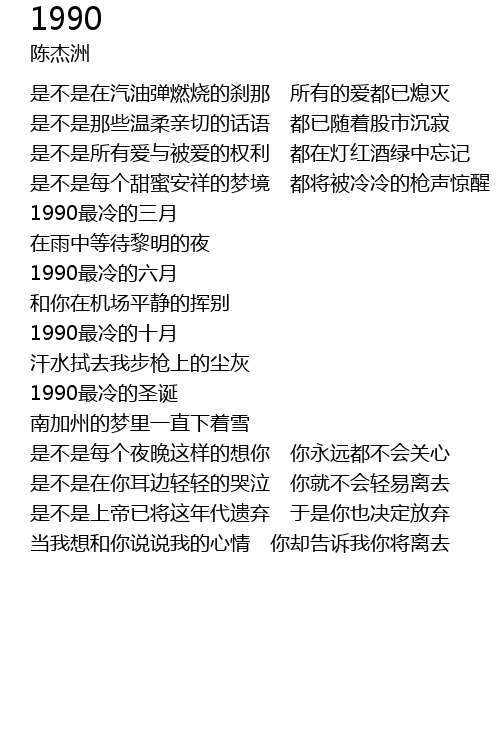 1990
陈杰洲

是不是在汽油弹燃烧的刹那　所有的爱都已熄灭
是不是那些温柔亲切的话语　都已随着股市沉寂
是不是所有爱与被爱的权利　都在灯红酒绿中忘记
是不是每个甜蜜安祥的梦境　都将被冷冷的枪声惊醒
1990最冷的三月
在雨中等待黎明的夜
1990最冷的六月
和你在机场平静的挥别
1990最冷的十月
汗水拭去我步枪上的尘灰
1990最冷的圣诞
南加州的梦里一直下着雪
是不是每个夜晚这样的想你　你永远都不会关心
是不是在你耳边轻轻的哭泣　你就不会轻易离去
是不是上帝已将这年代遗弃　于是你也决定放弃
当我想和你说说我的心情　你却告诉我你将离去